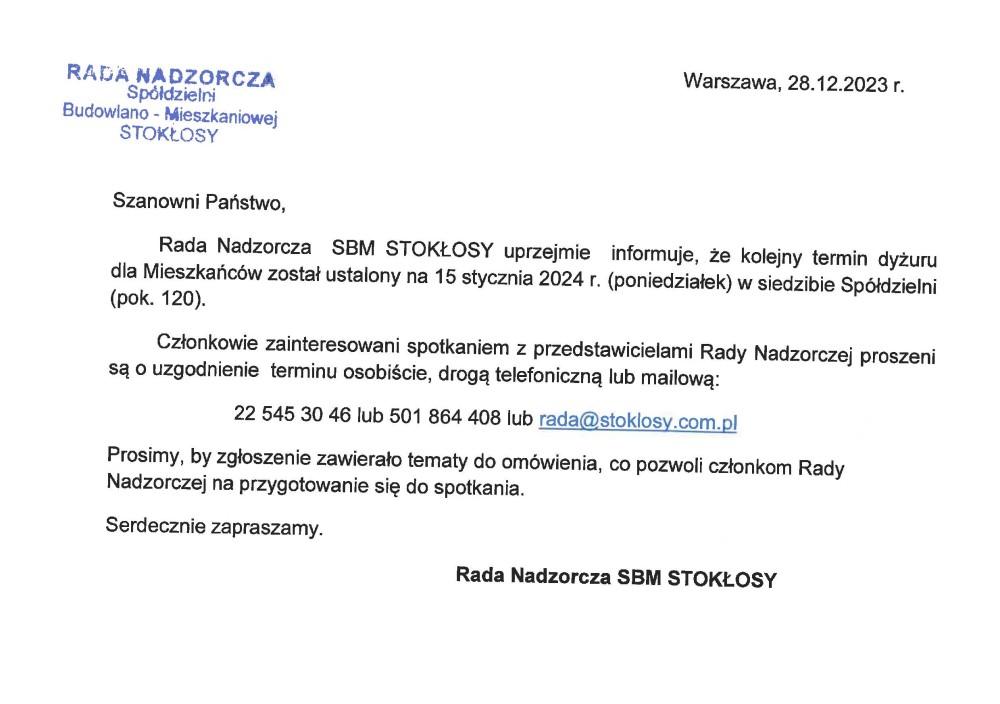 RADA NADZORCZA
Spółdzielni
Budowlano - Mieszkaniowej
STOKŁOSY

Warszawa, 28.12.2023 r.

Szanowni Państwo,

Rada Nadzorcza SBM STOKŁOSY uprzejmie informuje, że kolejny termin dyżuru dla Mieszkańców został ustalony na 15 stycznia 2024 r. (poniedziałek) w siedzibie Spółdzielni (pok. 120).

Członkowie zainteresowani spotkaniem z przedstawicielami Rady Nadzorczej proszeni są o uzgodnienie terminu osobiście, drogą telefoniczną lub mailową:

22 545 30 46 lub 501 864 408 lub rada@stoklosy.com.pl

Prosimy, by zgłoszenie zawierało tematy do omówienia, co pozwoli członkom Rady Nadzorczej na przygotowanie się do spotkania.

Serdecznie zapraszamy.

Rada Nadzorcza SBM STOKŁOSY